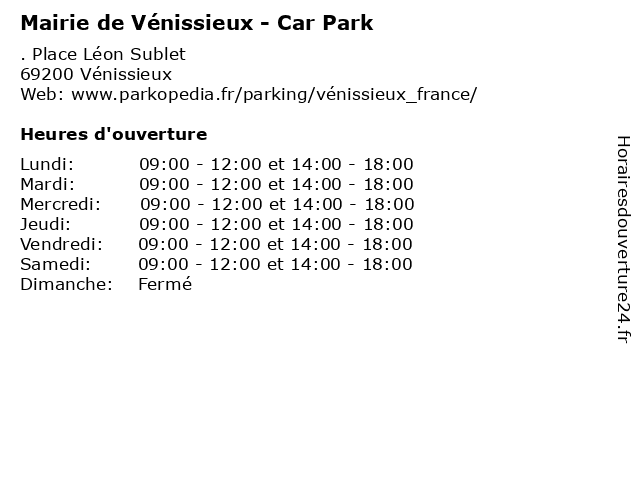 Mairie de Vénissieux - Car Park

. Place Léon Sublet
69200 Vénissieux
Web: www.parkopedia.fr/parking/vénissieux_france/

Heures d'ouverture

| | |
|---|---|
| Lundi: | 09:00 - 12:00 et 14:00 - 18:00 |
| Mardi: | 09:00 - 12:00 et 14:00 - 18:00 |
| Mercredi: | 09:00 - 12:00 et 14:00 - 18:00 |
| Jeudi: | 09:00 - 12:00 et 14:00 - 18:00 |
| Vendredi: | 09:00 - 12:00 et 14:00 - 18:00 |
| Samedi: | 09:00 - 12:00 et 14:00 - 18:00 |
| Dimanche: | Fermé |

Horairesdouverture24.fr